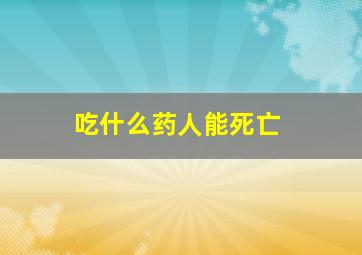 吃什么药人能死亡